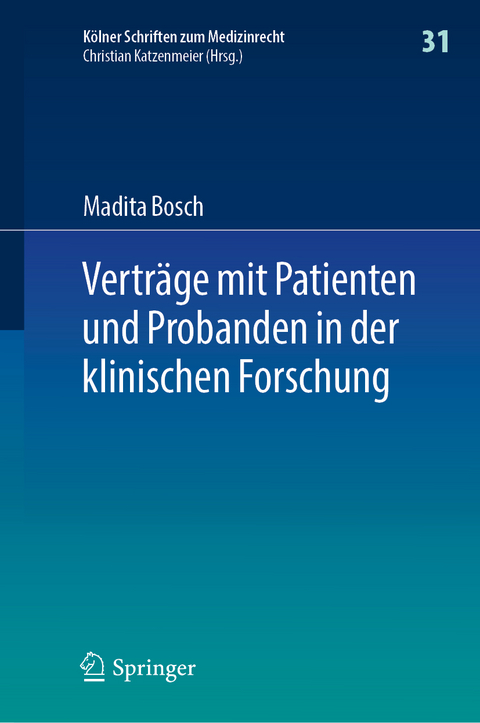 Kölner Schriften zum Medizinrecht
Christian Katzenmeier (Hrsg.)

31

Madita Bosch

Verträge mit Patienten und Probanden in der klinischen Forschung

Springer